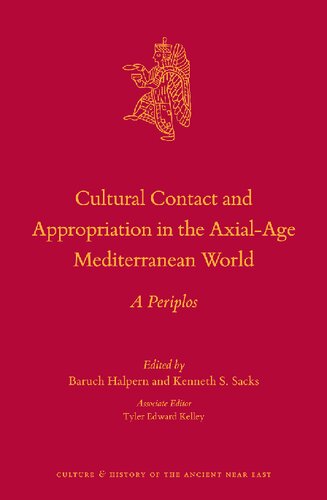 Cultural Contact and Appropriation in the Axial-Age Mediterranean World

A Periplos

Edited by
Baruch Halpern and Kenneth S. Sacks

Associate Editor
Tyler Edward Kelley

CULTURE & HISTORY OF THE ANCIENT NEAR EAST